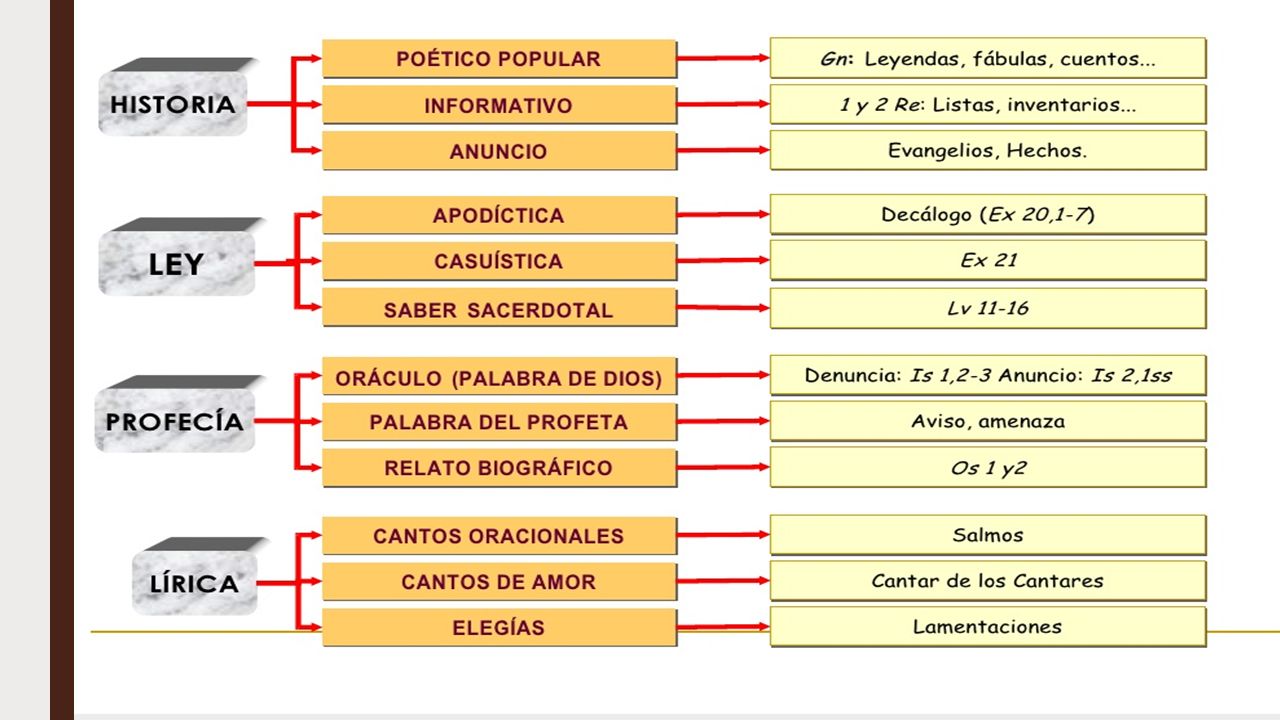 HISTORIA

POÉTICO POPULAR
Gn: Leyendas, fábulas, cuentos...

INFORMATIVO
1 y 2 Re: Listas, inventarios...

ANUNCIO
Evangelios, Hechos.

LEY

APODÍCTICA
Decálogo (Ex 20,1-7)

CASUÍSTICA
Ex 21

SABER SACERDOTAL
Lv 11-16

PROFECÍA

ORÁCULO (PALABRA DE DIOS)
Denuncia: Is 1,2-3 Anuncio: Is 2,1ss

PALABRA DEL PROFETA
Aviso, amenaza

RELATO BIOGRÁFICO
Os 1 y2

LÍRICA

CANTOS ORACIONALES
Salmos

CANTOS DE AMOR
Cantar de los Cantares

ELEGÍAS
Lamentaciones